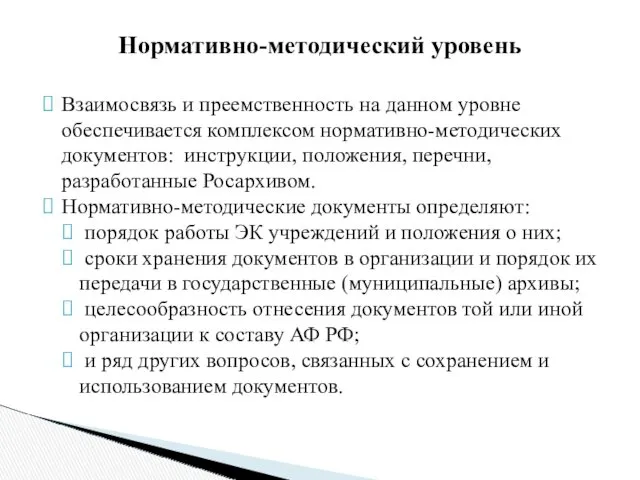 Нормативно-методический уровень

Взаимосвязь и преемственность на данном уровне обеспечивается комплексом нормативно-методических документов: инструкции, положения, перечни, разработанные Росархивом.

Нормативно-методические документы определяют:

порядок работы ЭК учреждений и положения о них;

сроки хранения документов в организации и порядок их передачи в государственные (муниципальные) архивы;

целесообразность отнесения документов той или иной организации к составу АФ РФ;

и ряд других вопросов, связанных с сохранением и использованием документов.